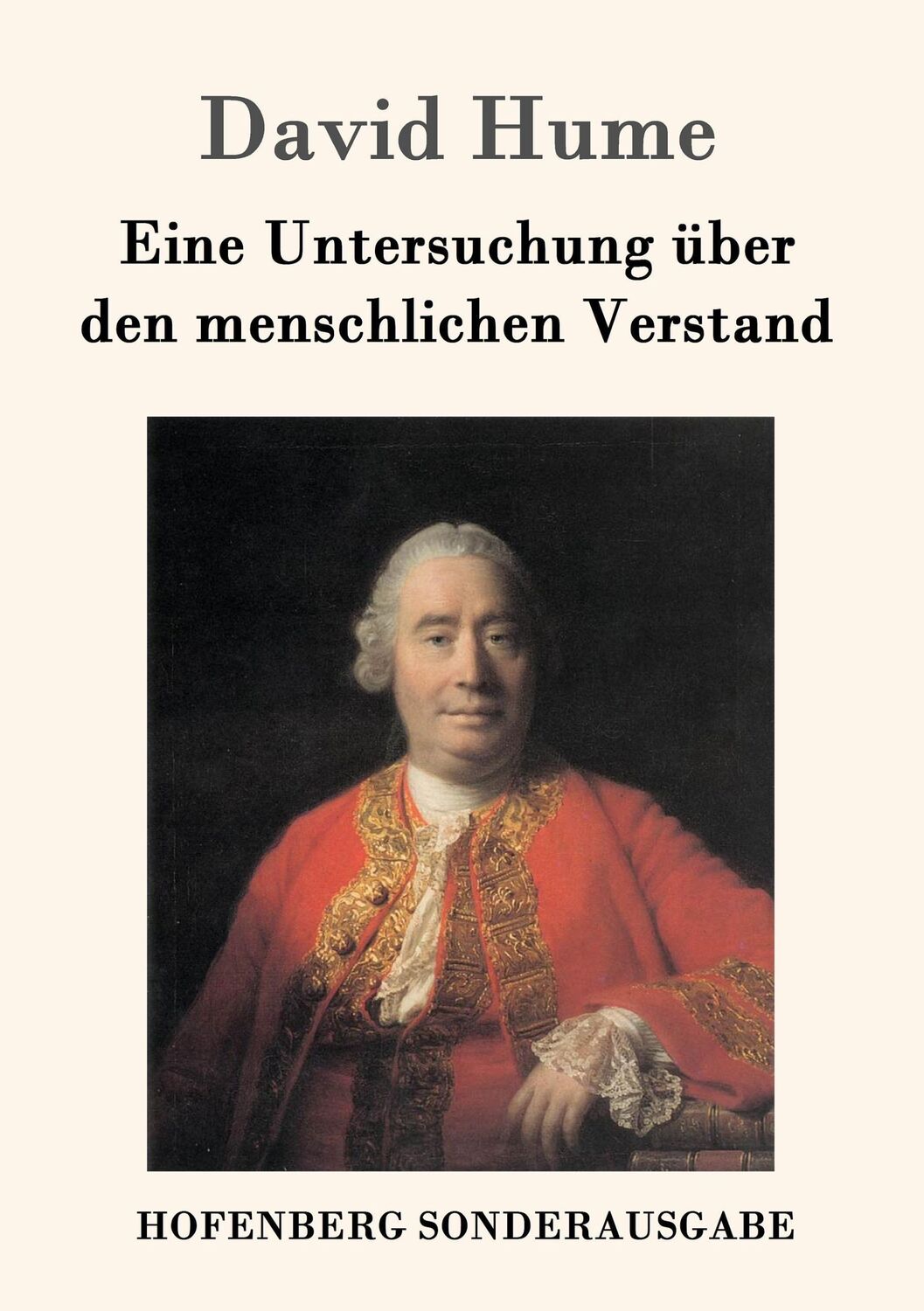 David Hume

Eine Untersuchung über den menschlichen Verstand

HOFENBERG SONDERAUSGABE